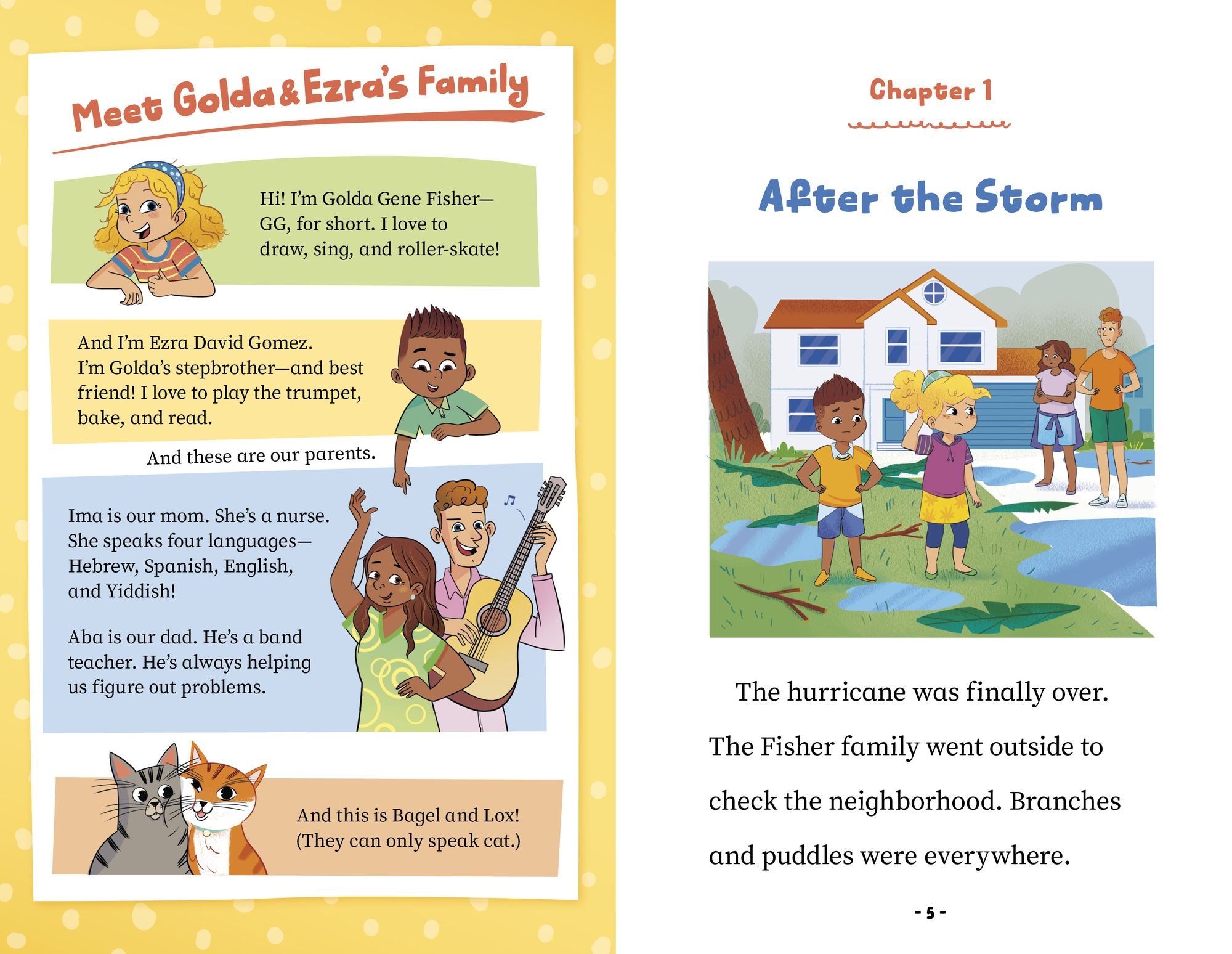 Meet Golda & Ezra's Family

Hi! I'm Golda Gene Fisher—GG, for short. I love to draw, sing, and roller-skate!

And I'm Ezra David Gomez. I'm Golda's stepbrother—and best friend! I love to play the trumpet, bake, and read.

And these are our parents.

Ima is our mom. She's a nurse. She speaks four languages—Hebrew, Spanish, English, and Yiddish!

Aba is our dad. He's a band teacher. He's always helping us figure out problems.

And this is Bagel and Lox! (They can only speak cat.)

Chapter 1

After the Storm

The hurricane was finally over. The Fisher family went outside to check the neighborhood. Branches and puddles were everywhere.

- 5 -